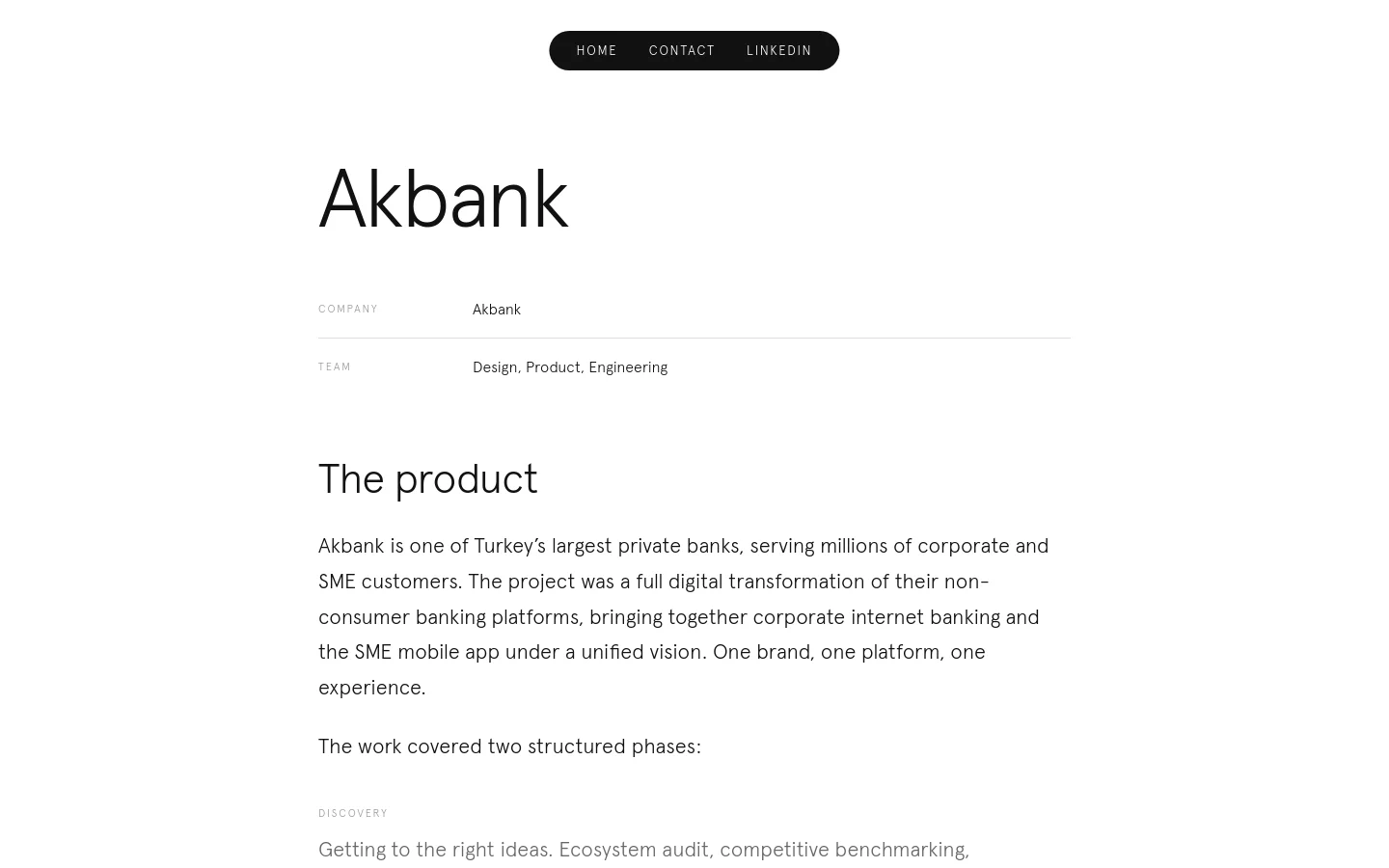 HOME CONTACT LINKEDIN

Akbank

| COMPANY | Akbank |
|---|---|
| TEAM | Design, Product, Engineering |

The product

Akbank is one of Turkey's largest private banks, serving millions of corporate and SME customers. The project was a full digital transformation of their non-consumer banking platforms, bringing together corporate internet banking and the SME mobile app under a unified vision. One brand, one platform, one experience.

The work covered two structured phases:

DISCOVERY

Getting to the right ideas. Ecosystem audit, competitive benchmarking,